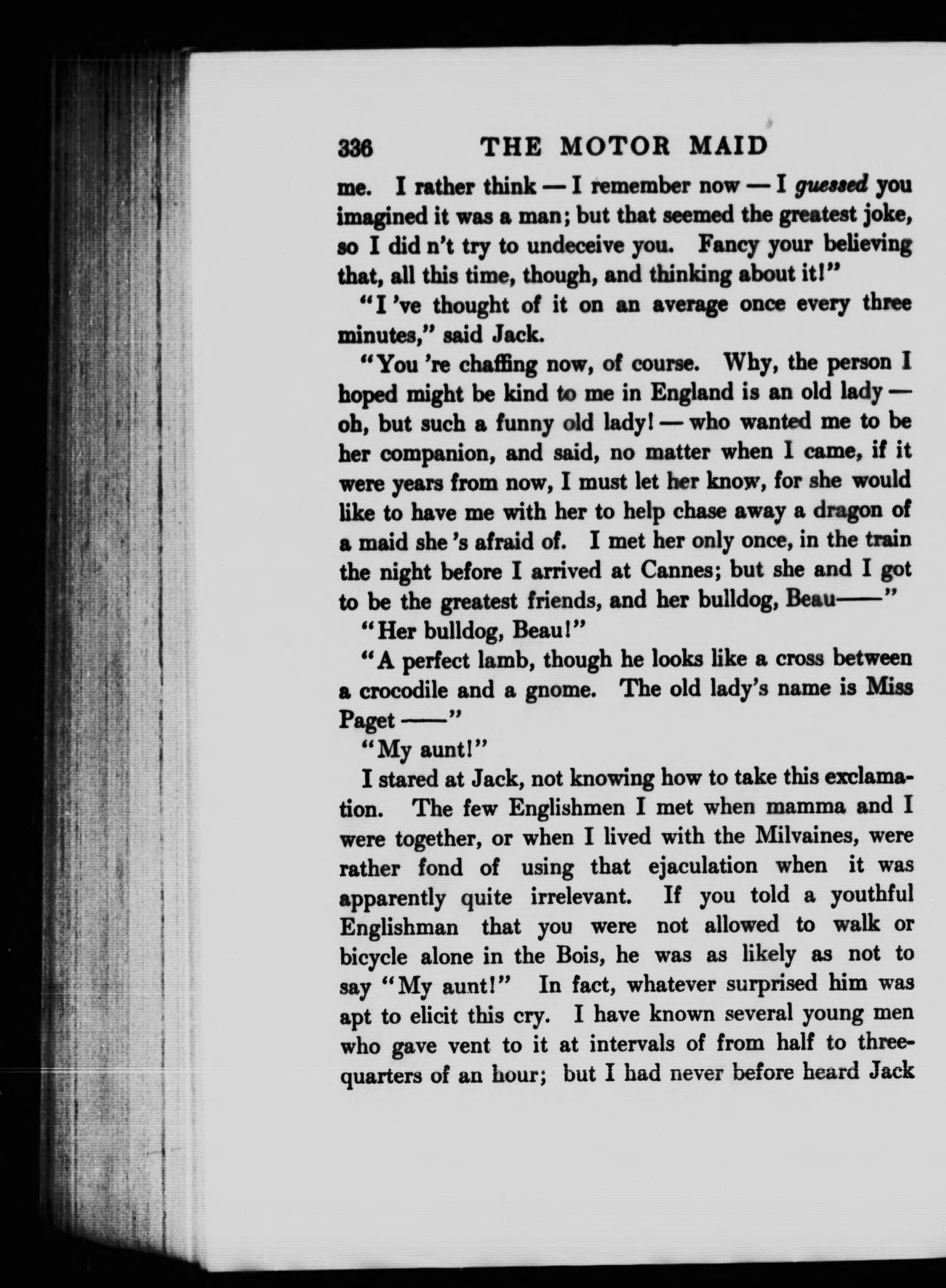 336 THE MOTOR MAID

me. I rather think — I remember now — I guessed you imagined it was a man; but that seemed the greatest joke, so I did n't try to undeceive you. Fancy your believing that, all this time, though, and thinking about it!"

"I 've thought of it on an average once every three minutes," said Jack.

"You 're chaffing now, of course. Why, the person I hoped might be kind to me in England is an old lady — oh, but such a funny old lady! — who wanted me to be her companion, and said, no matter when I came, if it were years from now, I must let her know, for she would like to have me with her to help chase away a dragon of a maid she 's afraid of. I met her only once, in the train the night before I arrived at Cannes; but she and I got to be the greatest friends, and her bulldog, Beau——"

"Her bulldog, Beau!"

"A perfect lamb, though he looks like a cross between a crocodile and a gnome. The old lady's name is Miss Paget ——"

"My aunt!"

I stared at Jack, not knowing how to take this exclamation. The few Englishmen I met when mamma and I were together, or when I lived with the Milvaines, were rather fond of using that ejaculation when it was apparently quite irrelevant. If you told a youthful Englishman that you were not allowed to walk or bicycle alone in the Bois, he was as likely as not to say "My aunt!" In fact, whatever surprised him was apt to elicit this cry. I have known several young men who gave vent to it at intervals of from half to three-quarters of an hour; but I had never before heard Jack